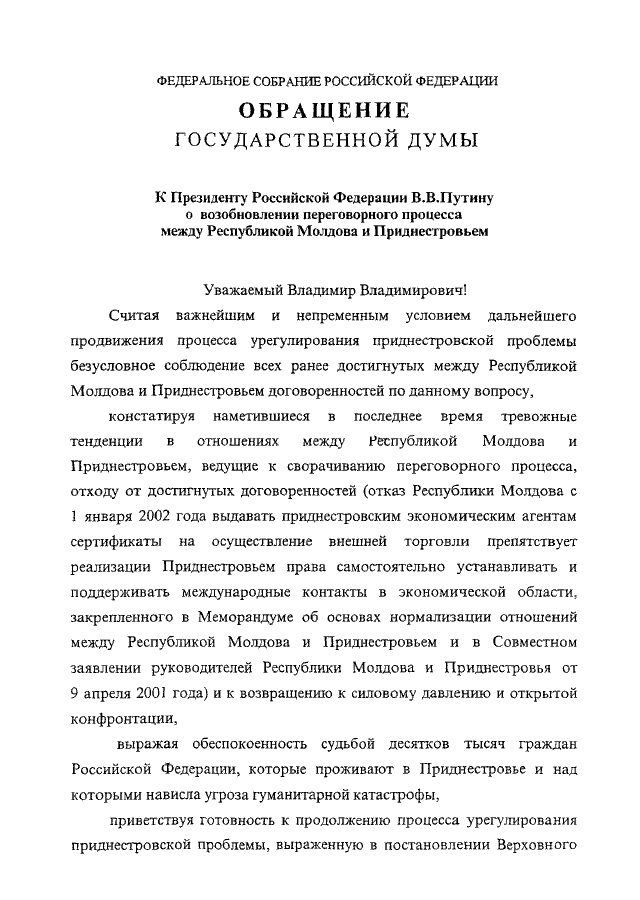 ФЕДЕРАЛЬНОЕ СОБРАНИЕ РОССИЙСКОЙ ФЕДЕРАЦИИ

ОБРАЩЕНИЕ
ГОСУДАРСТВЕННОЙ ДУМЫ

К Президенту Российской Федерации В.В.Путину
о возобновлении переговорного процесса
между Республикой Молдова и Приднестровьем

Уважаемый Владимир Владимирович!

Считая важнейшим и непременным условием дальнейшего продвижения процесса урегулирования приднестровской проблемы безусловное соблюдение всех ранее достигнутых между Республикой Молдова и Приднестровьем договоренностей по данному вопросу,

констатируя наметившиеся в последнее время тревожные тенденции в отношениях между Республикой Молдова и Приднестровьем, ведущие к сворачиванию переговорного процесса, отходу от достигнутых договоренностей (отказ Республики Молдова с 1 января 2002 года выдавать приднестровским экономическим агентам сертификаты на осуществление внешней торговли препятствует реализации Приднестровьем права самостоятельно устанавливать и поддерживать международные контакты в экономической области, закрепленного в Меморандуме об основах нормализации отношений между Республикой Молдова и Приднестровьем и в Совместном заявлении руководителей Республики Молдова и Приднестровья от 9 апреля 2001 года) и к возвращению к силовому давлению и открытой конфронтации,

выражая обеспокоенность судьбой десятков тысяч граждан Российской Федерации, которые проживают в Приднестровье и над которыми нависла угроза гуманитарной катастрофы,

приветствуя готовность к продолжению процесса урегулирования приднестровской проблемы, выраженную в постановлении Верховного